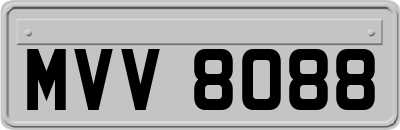 MVV 8088